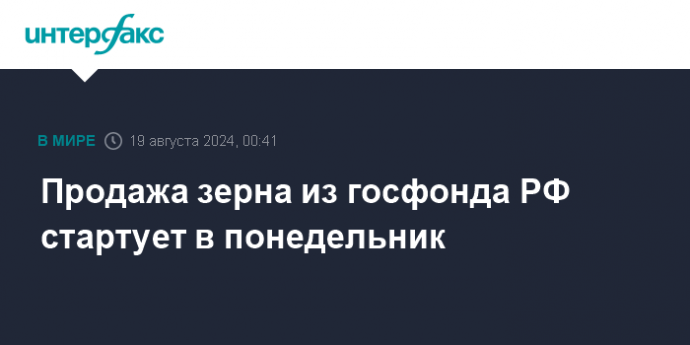 интерфакс

В МИРЕ 19 августа 2024, 00:41

Продажа зерна из госфонда РФ стартует в понедельник